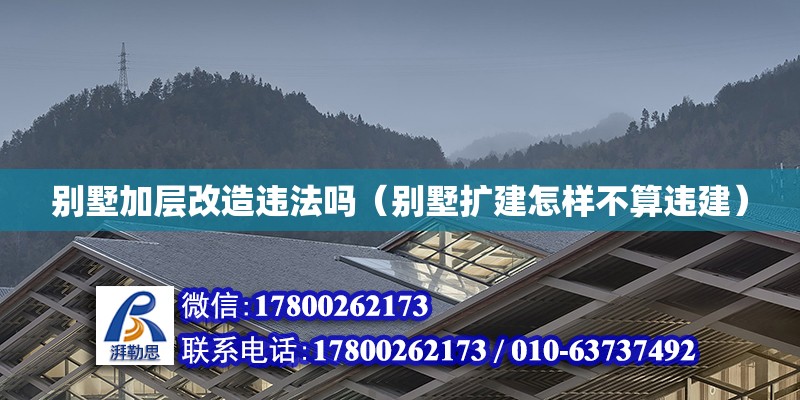 别墅加层改造违法吗（别墅扩建怎样不算违建）

湃勒思

微信:17800262173

联系电话:17800262173 / 010-63737492